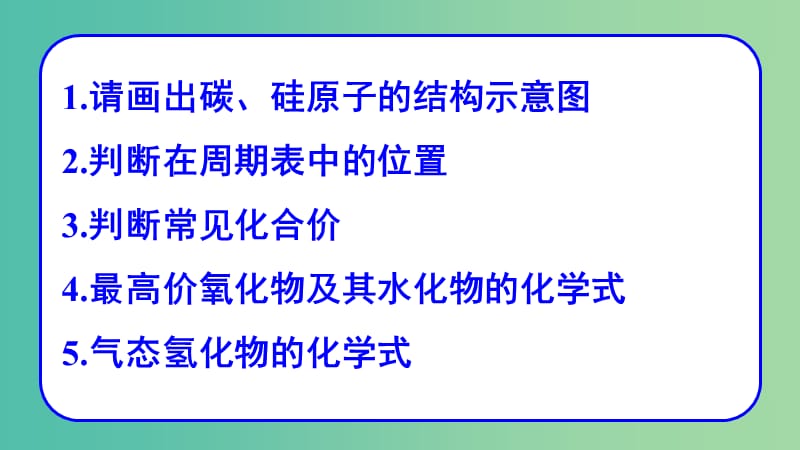 1.请画出碳、硅原子的结构示意图

2.判断在周期表中的位置

3.判断常见化合价

4.最高价氧化物及其水化物的化学式

5.气态氢化物的化学式